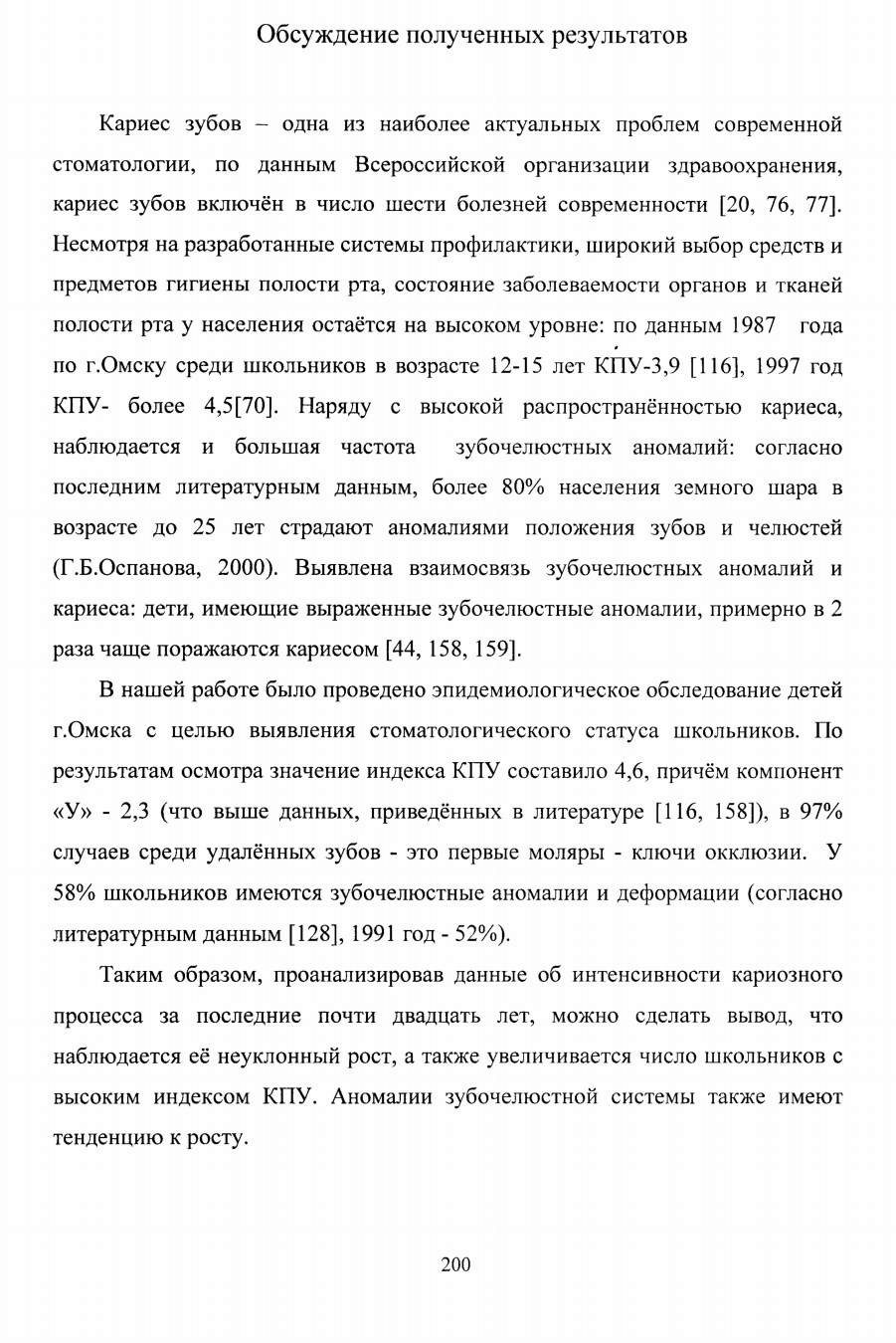 Обсуждение полученных результатов

Кариес зубов – одна из наиболее актуальных проблем современной стоматологии, по данным Всероссийской организации здравоохранения, кариес зубов включён в число шести болезней современности [20, 76, 77]. Несмотря на разработанные системы профилактики, широкий выбор средств и предметов гигиены полости рта, состояние заболеваемости органов и тканей полости рта у населения остаётся на высоком уровне: по данным 1987 года по г.Омску среди школьников в возрасте 12-15 лет КПУ-3,9 [116], 1997 год КПУ- более 4,5[70]. Наряду с высокой распространённостью кариеса, наблюдается и большая частота зубочелюстных аномалий: согласно последним литературным данным, более 80% населения земного шара в возрасте до 25 лет страдают аномалиями положения зубов и челюстей (Г.Б.Оспанова, 2000). Выявлена взаимосвязь зубочелюстных аномалий и кариеса: дети, имеющие выраженные зубочелюстные аномалии, примерно в 2 раза чаще поражаются кариесом [44, 158, 159].

В нашей работе было проведено эпидемиологическое обследование детей г.Омска с целью выявления стоматологического статуса школьников. По результатам осмотра значение индекса КПУ составило 4,6, причём компонент «У» - 2,3 (что выше данных, приведённых в литературе [116, 158]), в 97% случаев среди удалённых зубов - это первые моляры - ключи окклюзии. У 58% школьников имеются зубочелюстные аномалии и деформации (согласно литературным данным [128], 1991 год - 52%).

Таким образом, проанализировав данные об интенсивности кариозного процесса за последние почти двадцать лет, можно сделать вывод, что наблюдается её неуклонный рост, а также увеличивается число школьников с высоким индексом КПУ. Аномалии зубочелюстной системы также имеют тенденцию к росту.

200